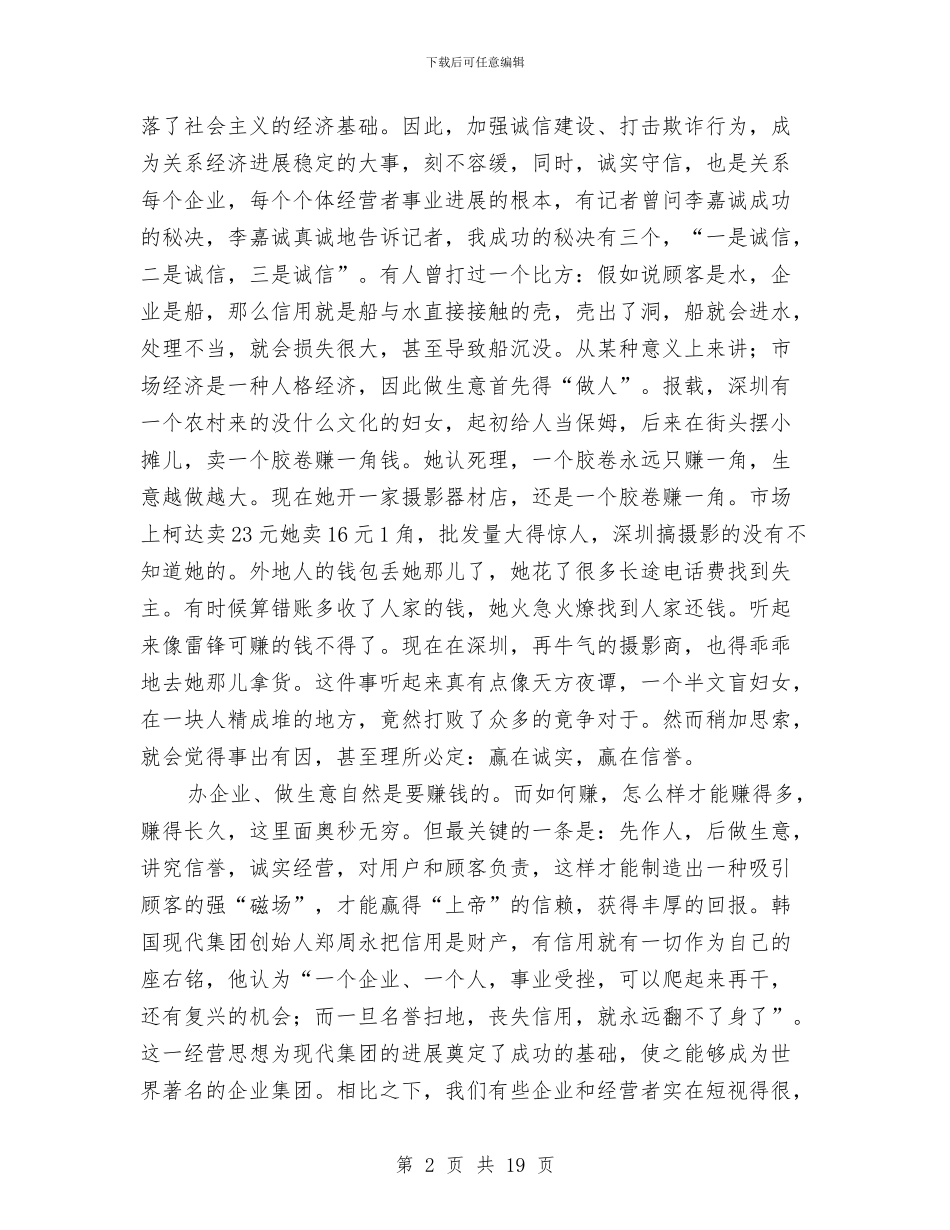 下载后可任意编辑

落了社会主义的经济基础。因此，加强诚信建设、打击欺诈行为，成为关系经济进展稳定的大事，刻不容缓，同时，诚实守信，也是关系每个企业，每个个体经营者事业进展的根本，有记者曾问李嘉诚成功的秘决，李嘉诚真诚地告诉记者，我成功的秘决有三个，“一是诚信，二是诚信，三是诚信”。有人曾打过一个比方：假如说顾客是水，企业是船，那么信用就是船与水直接接触的壳，壳出了洞，船就会进水，处理不当，就会损失很大，甚至导致船沉没。从某种意义上来讲；市场经济是一种人格经济，因此做生意首先得“做人”。报载，深圳有一个农村来的没什么文化的妇女，起初给人当保姆，后来在街头摆小摊儿，卖一个胶卷赚一角钱。她认死理，一个胶卷永远只赚一角，生意越做越大。现在她开一家摄影器材店，还是一个胶卷赚一角。市场上柯达卖23元她卖16元1角，批发量大得惊人，深圳搞摄影的没有不知道她的。外地人的钱包丢她那儿了，她花了很多长途电话费找到失主。有时候算错账多收了人家的钱，她火急火燎找到人家还钱。听起来像雷锋可赚的钱不得了。现在在深圳，再牛气的摄影商，也得乖乖地去她那儿拿货。这件事听起来真有点像天方夜谭，一个半文盲妇女，在一块人精成堆的地方，竟然打败了众多的竞争对于。然而稍加思索，就会觉得事出有因，甚至理所必定：赢在诚实，赢在信誉。

办企业、做生意自然是要赚钱的。而如何赚，怎么样才能赚得多，赚得长久，这里面奥秒无穷。但最关键的一条是：先作人，后做生意，讲究信誉，诚实经营，对用户和顾客负责，这样才能制造出一种吸引顾客的强“磁场”，才能赢得“上帝”的信赖，获得丰厚的回报。韩国现代集团创始人郑周永把信用是财产，有信用就有一切作为自己的座右铭，他认为“一个企业、一个人，事业受挫，可以爬起来再干，还有复兴的机会；而一旦名誉扫地，丧失信用，就永远翻不了身了”。这一经营思想为现代集团的进展奠定了成功的基础，使之能够成为世界著名的企业集团。相比之下，我们有些企业和经营者实在短视得很，

第 2 页 共 19 页